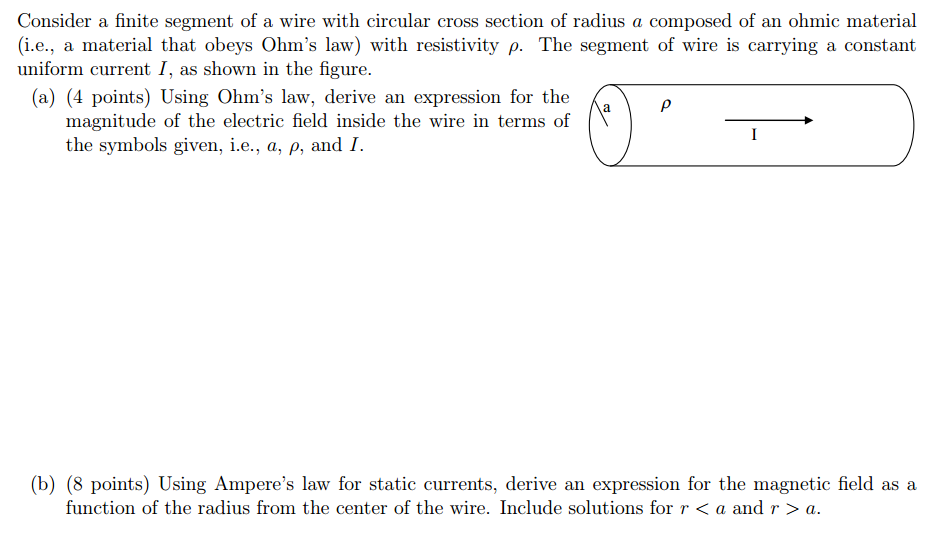 Consider a finite segment of a wire with circular cross section of radius $a$ composed of an ohmic material (i.e., a material that obeys Ohm's law) with resistivity $\rho$. The segment of wire is carrying a constant uniform current $I$, as shown in the figure.

(a) (4 points) Using Ohm's law, derive an expression for the magnitude of the electric field inside the wire in terms of the symbols given, i.e., $a$, $\rho$, and $I$.

a

$\rho$

I

(b) (8 points) Using Ampere's law for static currents, derive an expression for the magnetic field as a function of the radius from the center of the wire. Include solutions for $r < a$ and $r > a$.